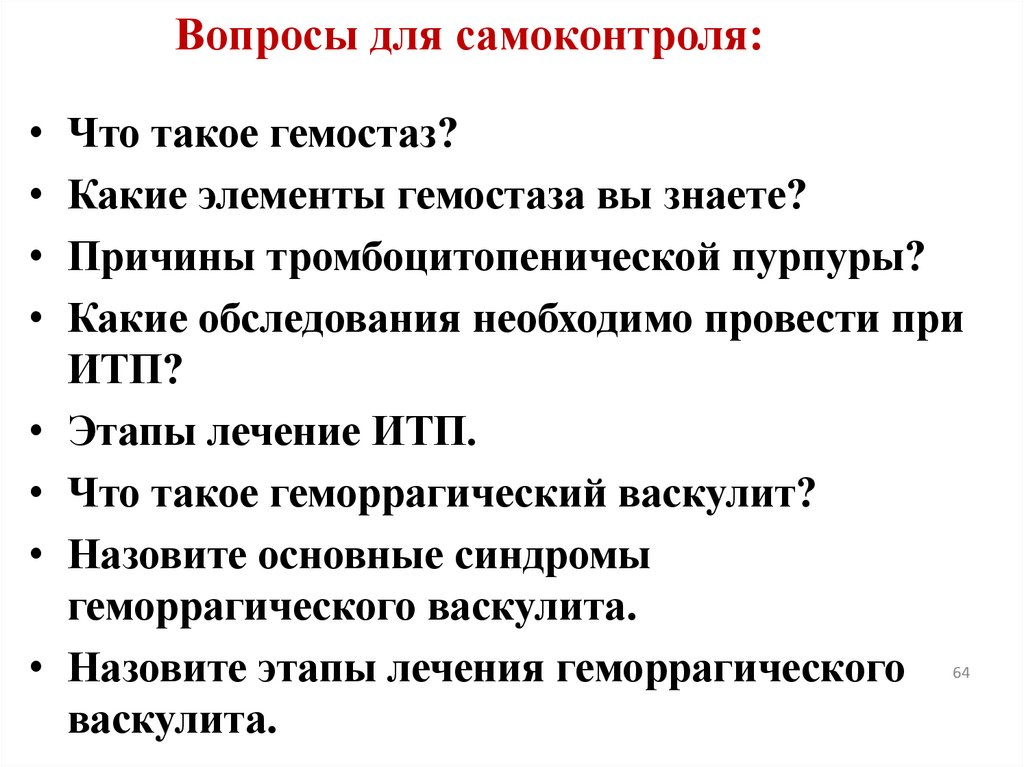 Вопросы для самоконтроля:

• Что такое гемостаз?
• Какие элементы гемостаза вы знаете?
• Причины тромбоцитопенической пурпуры?
• Какие обследования необходимо провести при ИТП?
• Этапы лечение ИТП.
• Что такое геморрагический васкулит?
• Назовите основные синдромы геморрагического васкулита.
• Назовите этапы лечения геморрагического васкулита.

64